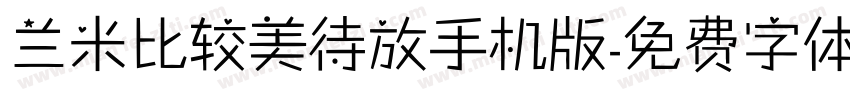 兰米比较美待放手机版-免费字体